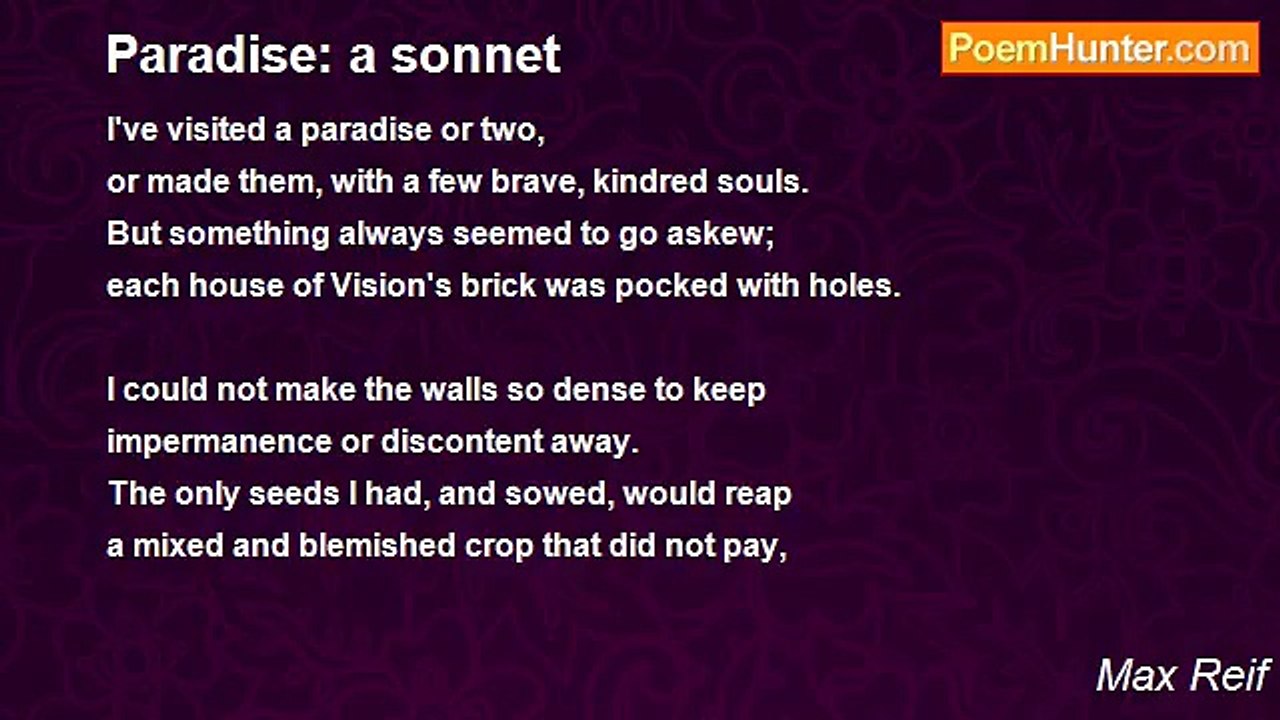 Paradise: a sonnet

PoemHunter.com

I've visited a paradise or two,
or made them, with a few brave, kindred souls.
But something always seemed to go askew;
each house of Vision's brick was pocked with holes.

I could not make the walls so dense to keep
impermanence or discontent away.
The only seeds I had, and sowed, would reap
a mixed and blemished crop that did not pay,

Max Reif